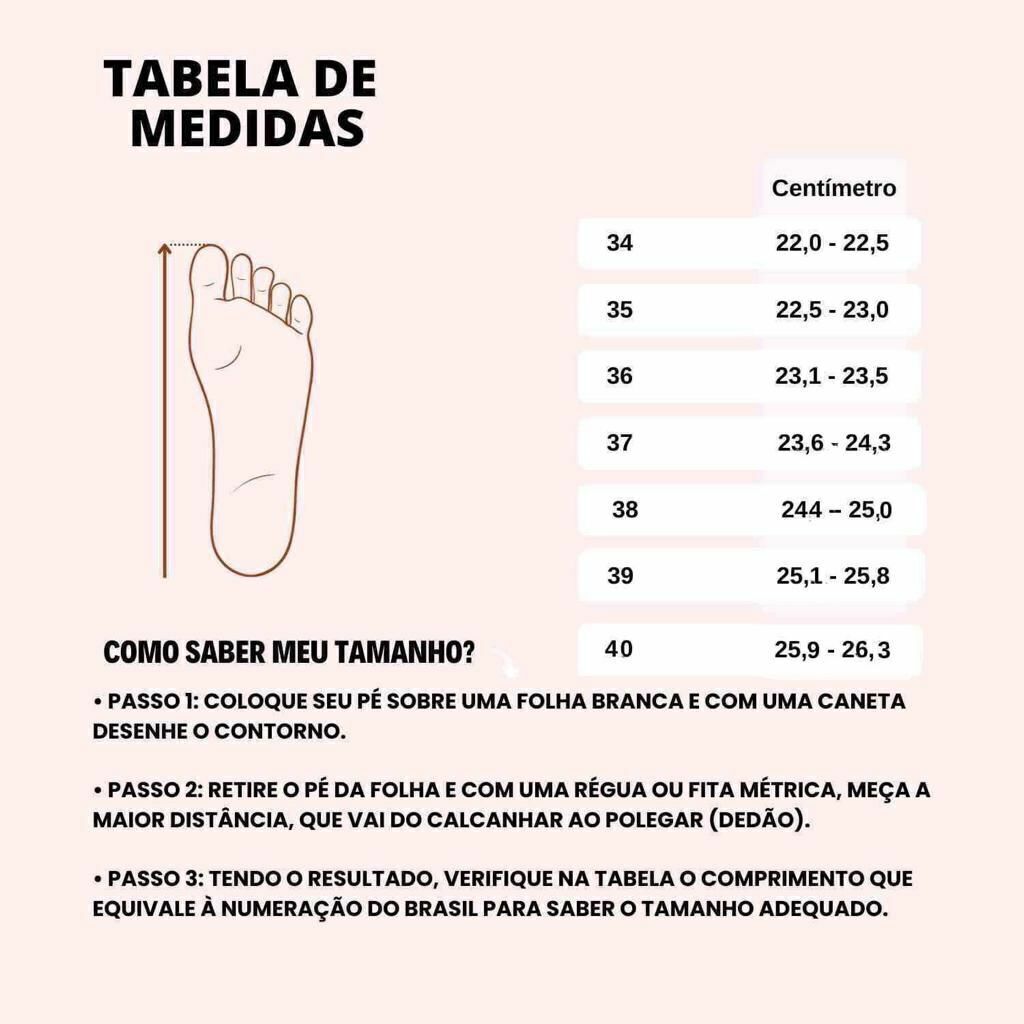 TABELA DE MEDIDAS

| | Centímetro |
|---|---|
| 34 | 22,0 - 22,5 |
| 35 | 22,5 - 23,0 |
| 36 | 23,1 - 23,5 |
| 37 | 23,6 - 24,3 |
| 38 | 244 – 25,0 |
| 39 | 25,1 - 25,8 |
| 40 | 25,9 - 26,3 |

COMO SABER MEU TAMANHO?

• PASSO 1: COLOQUE SEU PÉ SOBRE UMA FOLHA BRANCA E COM UMA CANETA DESENHE O CONTORNO.

• PASSO 2: RETIRE O PÉ DA FOLHA E COM UMA RÉGUA OU FITA MÉTRICA, MEÇA A MAIOR DISTÂNCIA, QUE VAI DO CALCANHAR AO POLEGAR (DEDÃO).

• PASSO 3: TENDO O RESULTADO, VERIFIQUE NA TABELA O COMPRIMENTO QUE EQUIVALE À NUMERAÇÃO DO BRASIL PARA SABER O TAMANHO ADEQUADO.